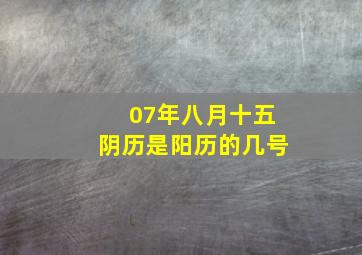 07年八月十五
阴历是阳历的几号